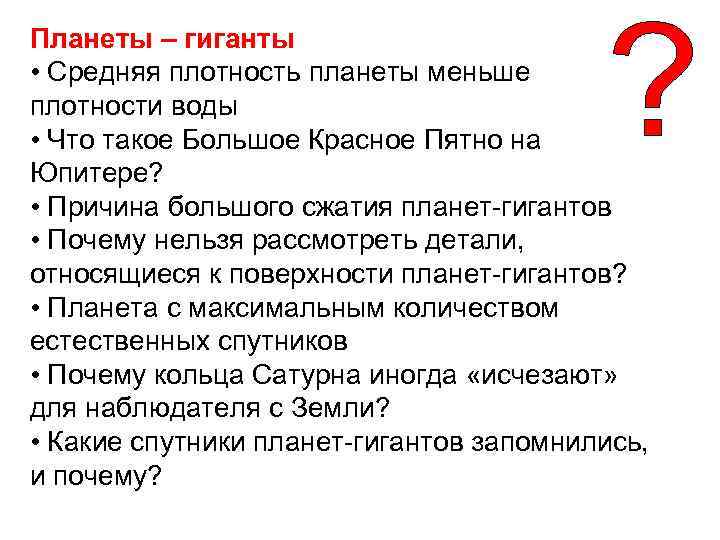 Планеты – гиганты
• Средняя плотность планеты меньше плотности воды
• Что такое Большое Красное Пятно на Юпитере?
• Причина большого сжатия планет-гигантов
• Почему нельзя рассмотреть детали, относящиеся к поверхности планет-гигантов?
• Планета с максимальным количеством естественных спутников
• Почему кольца Сатурна иногда «исчезают» для наблюдателя с Земли?
• Какие спутники планет-гигантов запомнились, и почему?

?